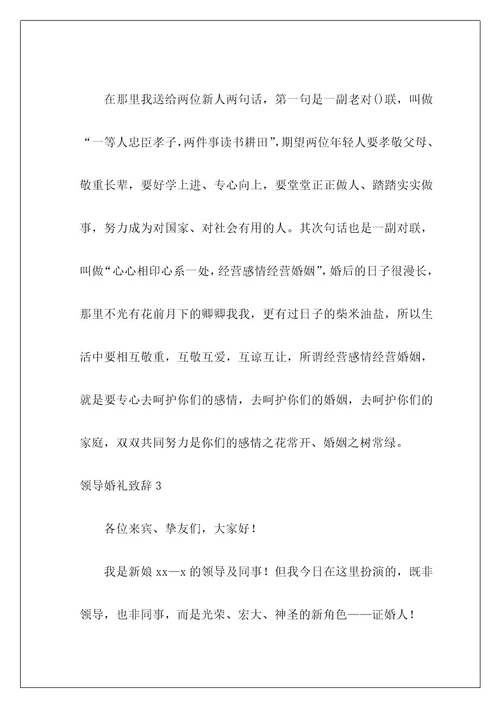 在那里我送给两位新人两句话，第一句是一副老对()联，叫做“一等人忠臣孝子，两件事读书耕田”，期望两位年轻人要孝敬父母、敬重长辈，要好学上进、专心向上，要堂堂正正做人、踏踏实实做事，努力成为对国家、对社会有用的人。其次句话也是一副对联，叫做“心心相印心系一处，经营感情经营婚姻”，婚后的日子很漫长，那里不光有花前月下的卿卿我我，更有过日子的柴米油盐，所以生活中要相互敬重，互敬互爱，互谅互让，所谓经营感情经营婚姻，就是要专心去呵护你们的感情，去呵护你们的婚姻，去呵护你们的家庭，双双共同努力是你们的感情之花常开、婚姻之树常绿。

领导婚礼致辞 3

各位来宾、挚友们，大家好！

我是新娘 xx—x 的领导及同事！但我今日在这里扮演的，既非领导，也非同事，而是光荣、宏大、神圣的新角色——证婚人！